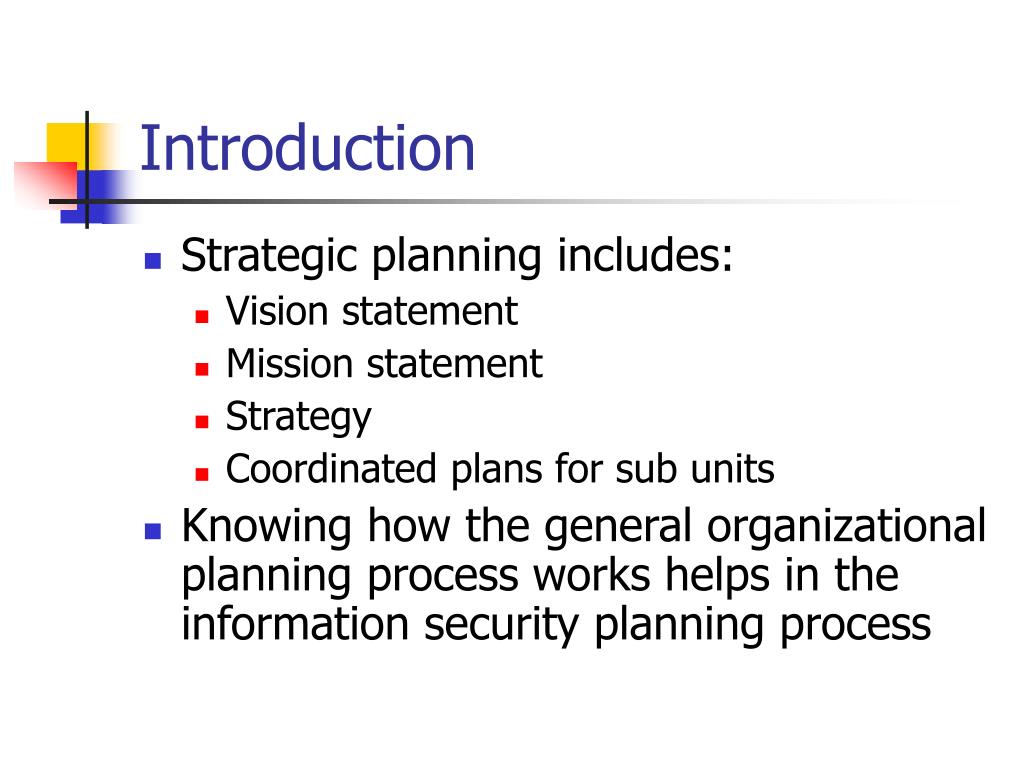 Introduction

Strategic planning includes:
Vision statement
Mission statement
Strategy
Coordinated plans for sub units

Knowing how the general organizational planning process works helps in the information security planning process